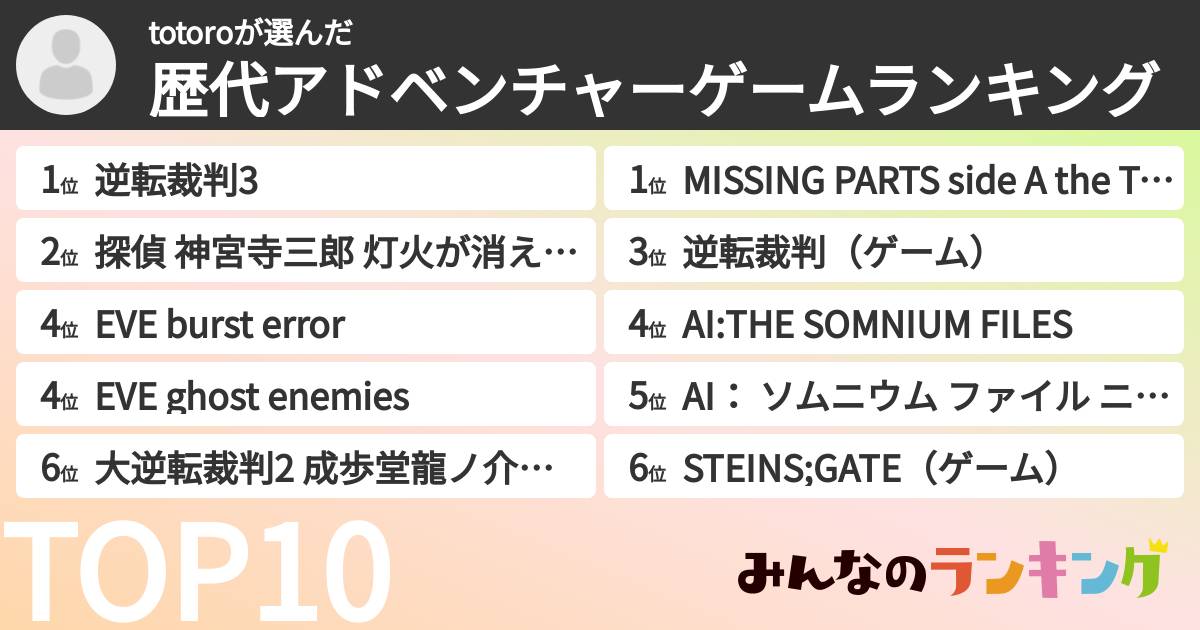 totoroが選んだ
歴代アドベンチャーゲームランキング

1位 逆転裁判3
2位 探偵 神宮寺三郎 灯火が消え…
4位 EVE burst error
4位 EVE ghost enemies
6位 大逆転裁判2 成歩堂龍ノ介…

1位 MISSING PARTS side A the T…
3位 逆転裁判（ゲーム）
4位 AI:THE SOMNIUM FILES
5位 AI： ソムニウム ファイル ニ…
6位 STEINS;GATE（ゲーム）

TOP10

みんなのランキング